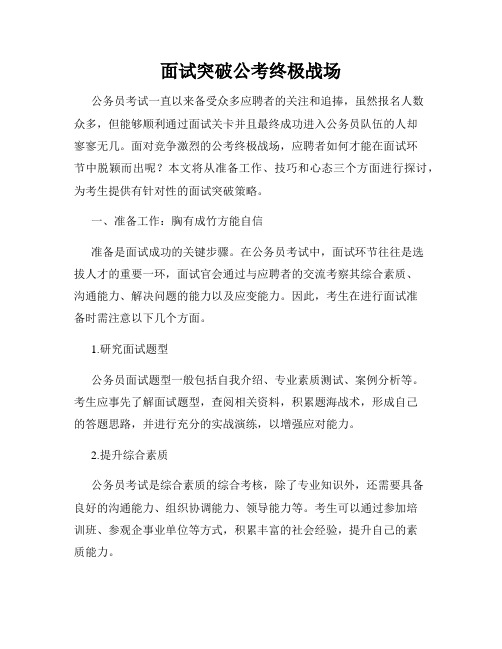 面试突破公考终极战场

公务员考试一直以来备受众多应聘者的关注和追捧，虽然报名人数众多，但能够顺利通过面试关卡并且最终成功进入公务员队伍的人却寥寥无几。面对竞争激烈的公考终极战场，应聘者如何才能在面试环节中脱颖而出呢？本文将从准备工作、技巧和心态三个方面进行探讨，为考生提供有针对性的面试突破策略。

一、准备工作：胸有成竹方能自信

准备是面试成功的关键步骤。在公务员考试中，面试环节往往是选拔人才的重要一环，面试官会通过与应聘者的交流考察其综合素质、沟通能力、解决问题的能力以及应变能力。因此，考生在进行面试准备时需注意以下几个方面。

1.研究面试题型

公务员面试题型一般包括自我介绍、专业素质测试、案例分析等。考生应事先了解面试题型，查阅相关资料，积累题海战术，形成自己的答题思路，并进行充分的实战演练，以增强应对能力。

2.提升综合素质

公务员考试是综合素质的综合考核，除了专业知识外，还需要具备良好的沟通能力、组织协调能力、领导能力等。考生可以通过参加培训班、参观企事业单位等方式，积累丰富的社会经验，提升自己的素质能力。